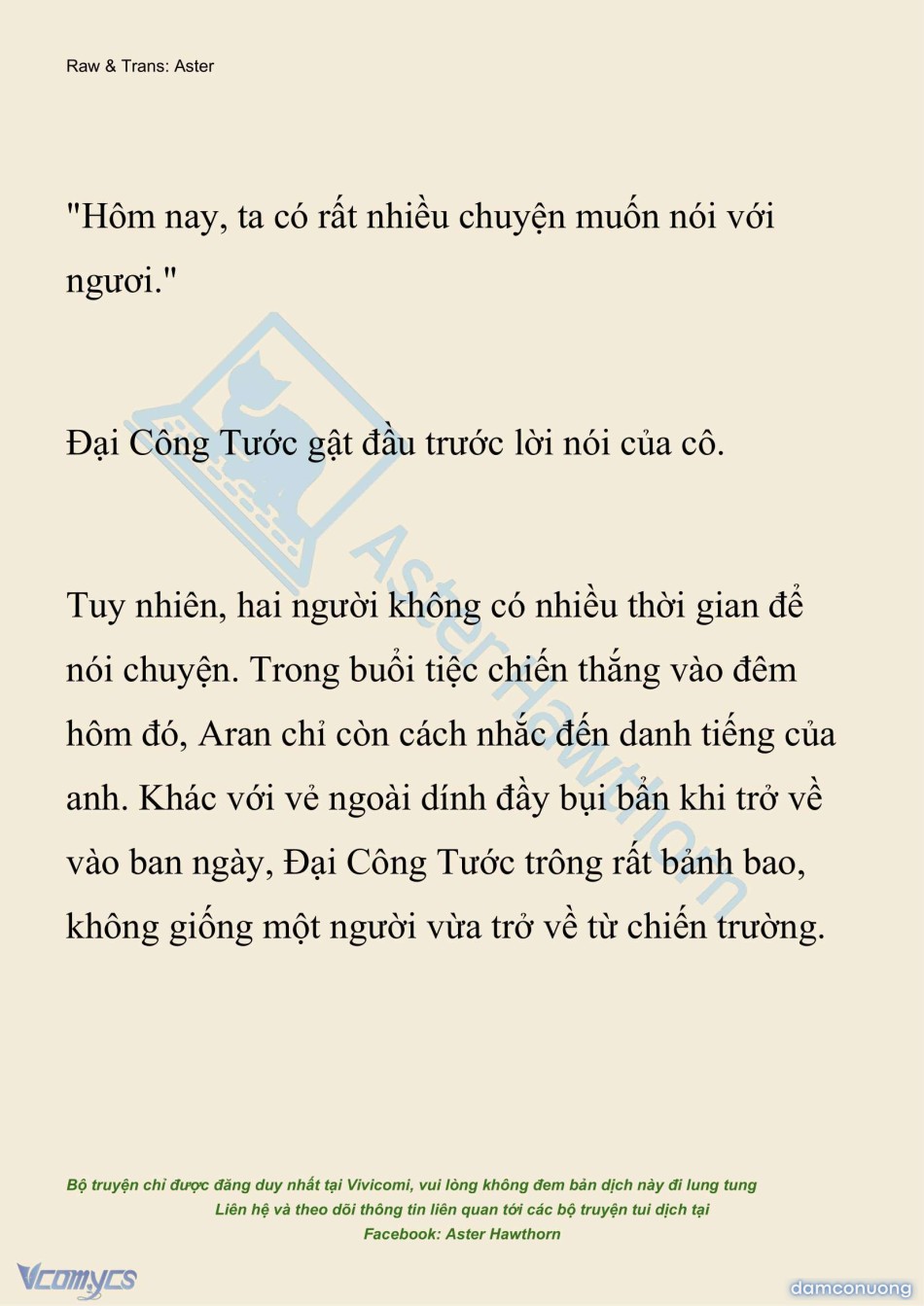 Raw & Trans: Aster

"Hôm nay, ta có rất nhiều chuyện muốn nói với ngươi."

Đại Công Tước gật đầu trước lời nói của cô.

Tuy nhiên, hai người không có nhiều thời gian để nói chuyện. Trong buổi tiệc chiến thắng vào đêm hôm đó, Aran chỉ còn cách nhắc đến danh tiếng của anh. Khác với vẻ ngoài dính đầy bụi bẩn khi trở về vào ban ngày, Đại Công Tước trông rất bảnh bao, không giống một người vừa trở về từ chiến trường.

AsterHawthorn

Bộ truyện chỉ được đăng duy nhất tại Vivicomi, vui lòng không đem bản dịch này đi lung tung
Liên hệ và theo dõi thông tin liên quan tới các bộ truyện tui dịch tại
Facebook: Aster Hawthorn

Vcomycs

damconuong